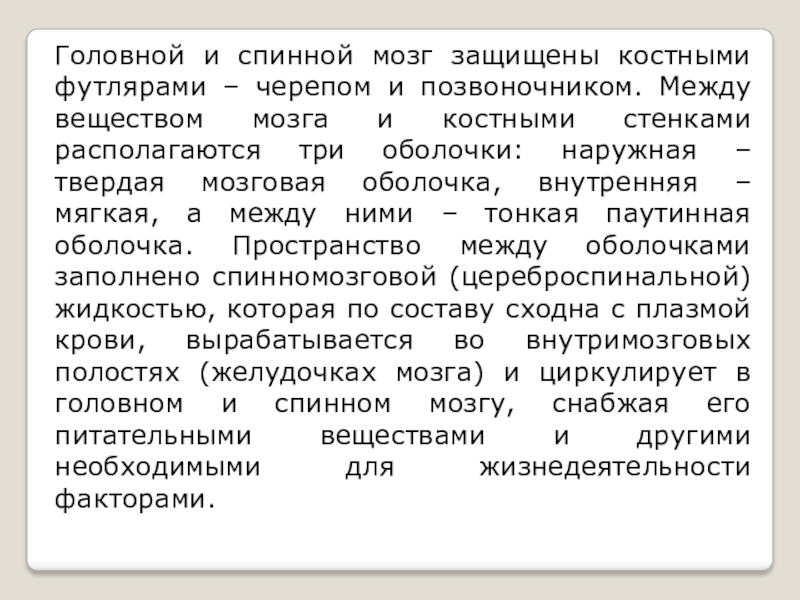 Головной и спинной мозг защищены костными футлярами – черепом и позвоночником. Между веществом мозга и костными стенками располагаются три оболочки: наружная – твердая мозговая оболочка, внутренняя – мягкая, а между ними – тонкая паутинная оболочка. Пространство между оболочками заполнено спинномозговой (цереброспинальной) жидкостью, которая по составу сходна с плазмой крови, вырабатывается во внутримозговых полостях (желудочках мозга) и циркулирует в головном и спинном мозгу, снабжая его питательными веществами и другими необходимыми для жизнедеятельности факторами.